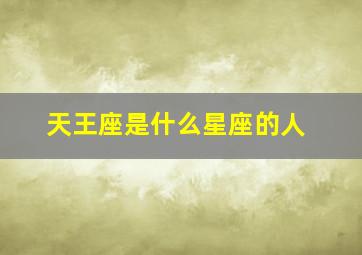 天王座是什么星座的人